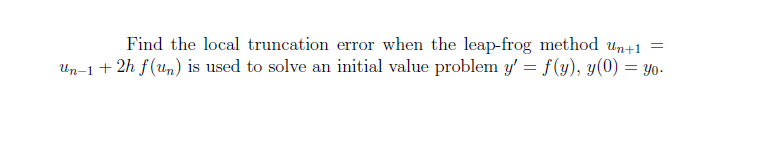 Find the local truncation error when the leap-frog method $u_{n+1} = u_{n-1} + 2h\, f(u_n)$ is used to solve an initial value problem $y' = f(y)$, $y(0) = y_0$.